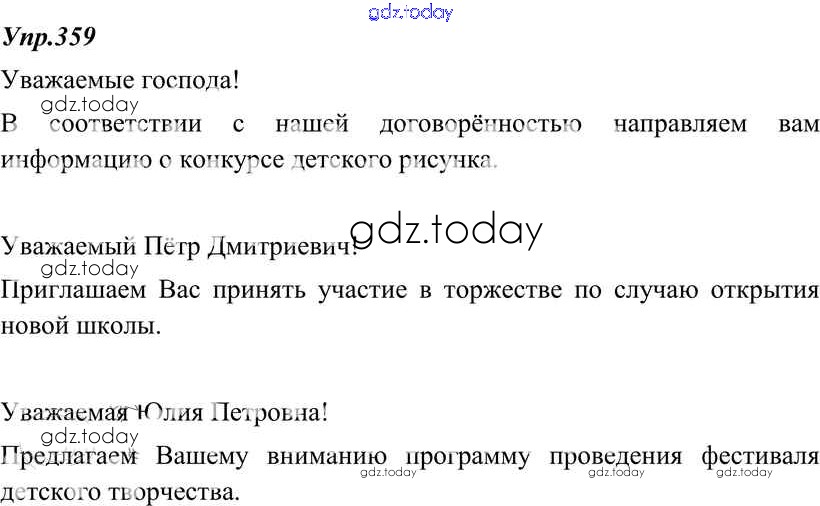 Упр.359

Уважаемые господа!

В соответствии с нашей договорённостью направляем вам информацию о конкурсе детского рисунка.

Уважаемый Пётр Дмитриевич!

Приглашаем Вас принять участие в торжестве по случаю открытия новой школы.

Уважаемая Юлия Петровна!

Предлагаем Вашему вниманию программу проведения фестиваля детского творчества.

gdz.today